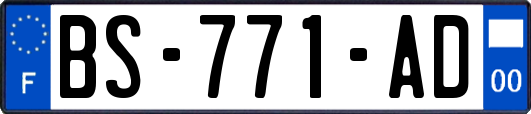 F
BS-771-AD
00